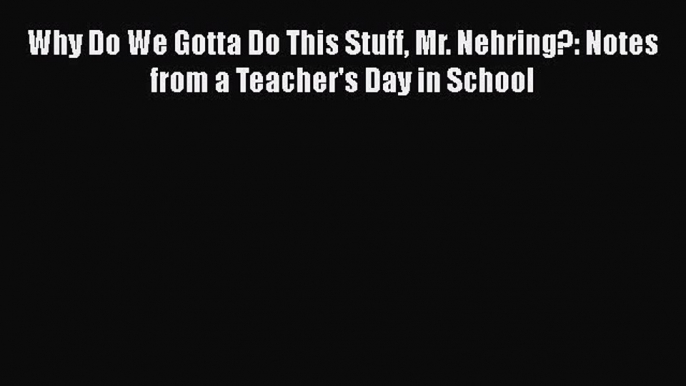 Why Do We Gotta Do This Stuff, Mr. Nehring?: Notes from a Teacher's Day in School